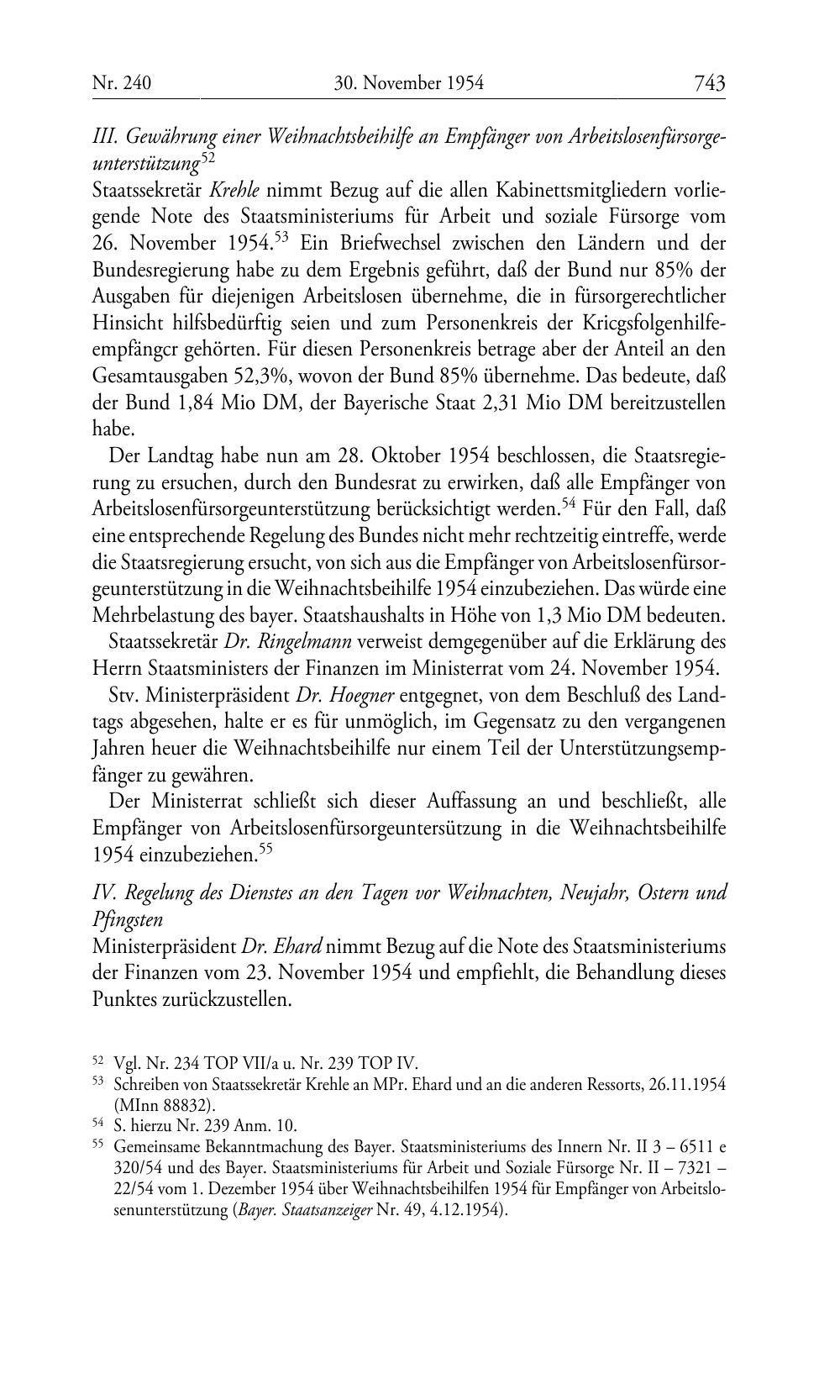 Nr. 240 30. November 1954 743

III. Gewährung einer Weihnachtsbeihilfe an Empfänger von Arbeitslosenfürsorgeunterstützung$^{52}$
Staatssekretär Krehle nimmt Bezug auf die allen Kabinettsmitgliedern vorliegende Note des Staatsministeriums für Arbeit und soziale Fürsorge vom 26. November 1954.$^{53}$ Ein Briefwechsel zwischen den Ländern und der Bundesregierung habe zu dem Ergebnis geführt, daß der Bund nur 85% der Ausgaben für diejenigen Arbeitslosen übernehme, die in fürsorgerechtlicher Hinsicht hilfsbedürftig seien und zum Personenkreis der Kricgsfolgenhilfeempfängcr gehörten. Für diesen Personenkreis betrage aber der Anteil an den Gesamtausgaben 52,3%, wovon der Bund 85% übernehme. Das bedeute, daß der Bund 1,84 Mio DM, der Bayerische Staat 2,31 Mio DM bereitzustellen habe.

Der Landtag habe nun am 28. Oktober 1954 beschlossen, die Staatsregierung zu ersuchen, durch den Bundesrat zu erwirken, daß alle Empfänger von Arbeitslosenfürsorgeunterstützung berücksichtigt werden.$^{54}$ Für den Fall, daß eine entsprechende Regelung des Bundes nicht mehr rechtzeitig eintreffe, werde die Staatsregierung ersucht, von sich aus die Empfänger von Arbeitslosenfürsorgeunterstützung in die Weihnachtsbeihilfe 1954 einzubeziehen. Das würde eine Mehrbelastung des bayer. Staatshaushalts in Höhe von 1,3 Mio DM bedeuten.

Staatssekretär Dr. Ringelmann verweist demgegenüber auf die Erklärung des Herrn Staatsministers der Finanzen im Ministerrat vom 24. November 1954.

Stv. Ministerpräsident Dr. Hoegner entgegnet, von dem Beschluß des Landtags abgesehen, halte er es für unmöglich, im Gegensatz zu den vergangenen Jahren heuer die Weihnachtsbeihilfe nur einem Teil der Unterstützungsempfänger zu gewähren.

Der Ministerrat schließt sich dieser Auffassung an und beschließt, alle Empfänger von Arbeitslosenfürsorgeuntersützung in die Weihnachtsbeihilfe 1954 einzubeziehen.$^{55}$

IV. Regelung des Dienstes an den Tagen vor Weihnachten, Neujahr, Ostern und Pfingsten
Ministerpräsident Dr. Ehard nimmt Bezug auf die Note des Staatsministeriums der Finanzen vom 23. November 1954 und empfiehlt, die Behandlung dieses Punktes zurückzustellen.

$^{52}$ Vgl. Nr. 234 TOP VII/a u. Nr. 239 TOP IV.
$^{53}$ Schreiben von Staatssekretär Krehle an MPr. Ehard und an die anderen Ressorts, 26.11.1954 (MInn 88832).
$^{54}$ S. hierzu Nr. 239 Anm. 10.
$^{55}$ Gemeinsame Bekanntmachung des Bayer. Staatsministeriums des Innern Nr. II 3 – 6511 e 320/54 und des Bayer. Staatsministeriums für Arbeit und Soziale Fürsorge Nr. II – 7321 – 22/54 vom 1. Dezember 1954 über Weihnachtsbeihilfen 1954 für Empfänger von Arbeitslosenunterstützung (Bayer. Staatsanzeiger Nr. 49, 4.12.1954).